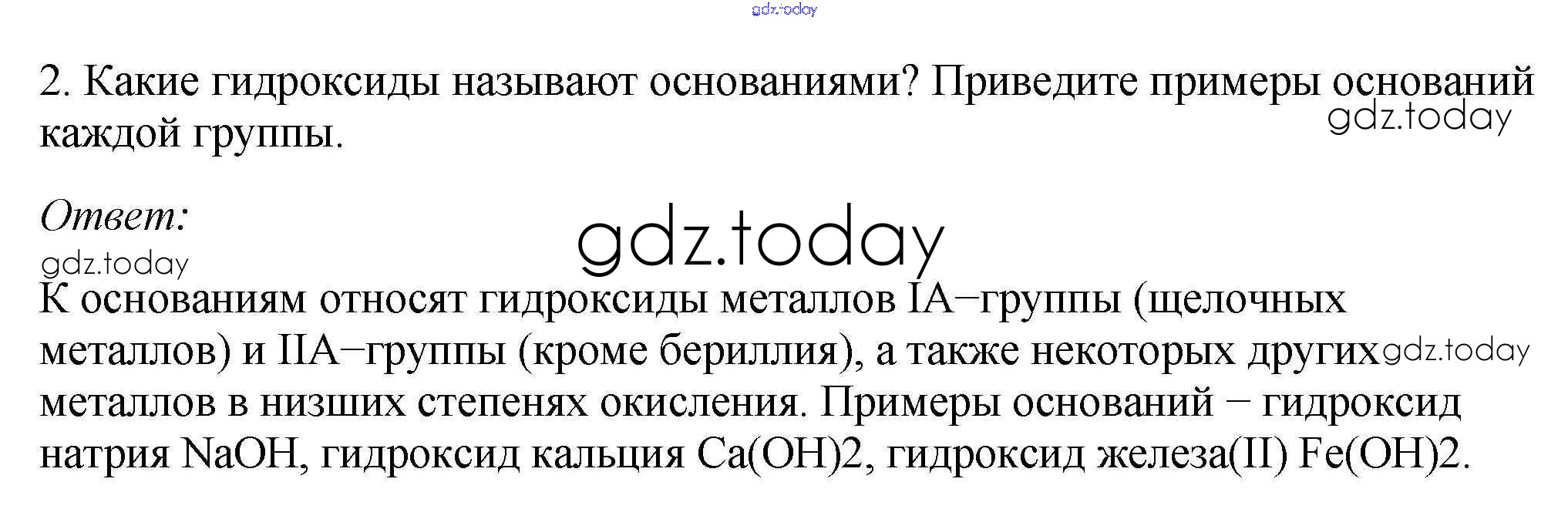 2. Какие гидроксиды называют основаниями? Приведите примеры оснований каждой группы.

Ответ:

К основаниям относят гидроксиды металлов IA−группы (щелочных металлов) и IIA−группы (кроме бериллия), а также некоторых других металлов в низших степенях окисления. Примеры оснований − гидроксид натрия NaOH, гидроксид кальция Ca(OH)2, гидроксид железа(II) Fe(OH)2.

gdz.today